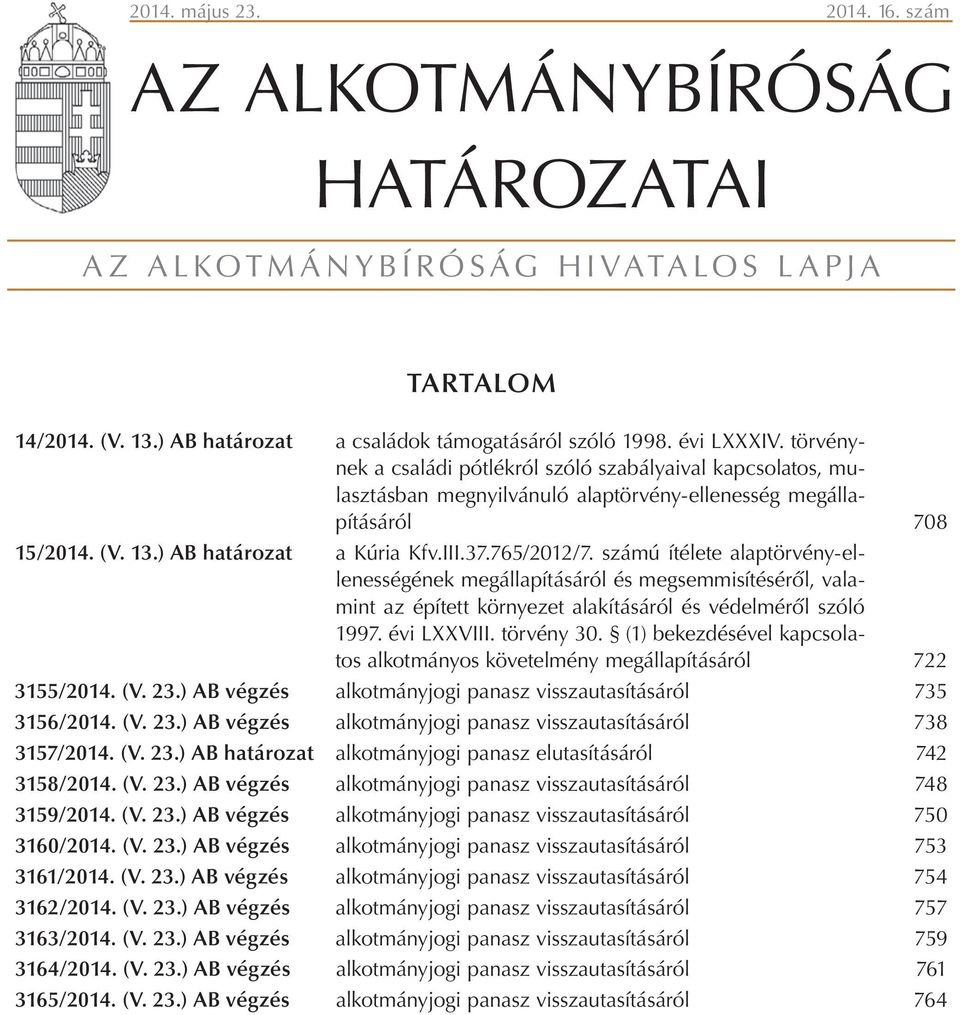 2014. május 23. 2014. 16. szám

AZ ALKOTMÁNYBÍRÓSÁG HATÁROZATAI

AZ ALKOTMÁNYBÍRÓSÁG HIVATALOS LAPJA

TARTALOM

| | | |
|---|---|---|
| 14/2014. (V. 13.) AB határozat | a családok támogatásáról szóló 1998. évi LXXXIV. törvénynek a családi pótlékról szóló szabályaival kapcsolatos, mulasztásban megnyilvánuló alaptörvény-ellenesség megállapításáról | 708 |
| 15/2014. (V. 13.) AB határozat | a Kúria Kfv.III.37.765/2012/7. számú ítélete alaptörvény-ellenességének megállapításáról és megsemmisítéséről, valamint az épített környezet alakításáról és védelméről szóló 1997. évi LXXVIII. törvény 30. § (1) bekezdésével kapcsolatos alkotmányos követelmény megállapításáról | 722 |
| 3155/2014. (V. 23.) AB végzés | alkotmányjogi panasz visszautasításáról | 735 |
| 3156/2014. (V. 23.) AB végzés | alkotmányjogi panasz visszautasításáról | 738 |
| 3157/2014. (V. 23.) AB határozat | alkotmányjogi panasz elutasításáról | 742 |
| 3158/2014. (V. 23.) AB végzés | alkotmányjogi panasz visszautasításáról | 748 |
| 3159/2014. (V. 23.) AB végzés | alkotmányjogi panasz visszautasításáról | 750 |
| 3160/2014. (V. 23.) AB végzés | alkotmányjogi panasz visszautasításáról | 753 |
| 3161/2014. (V. 23.) AB végzés | alkotmányjogi panasz visszautasításáról | 754 |
| 3162/2014. (V. 23.) AB végzés | alkotmányjogi panasz visszautasításáról | 757 |
| 3163/2014. (V. 23.) AB végzés | alkotmányjogi panasz visszautasításáról | 759 |
| 3164/2014. (V. 23.) AB végzés | alkotmányjogi panasz visszautasításáról | 761 |
| 3165/2014. (V. 23.) AB végzés | alkotmányjogi panasz visszautasításáról | 764 |